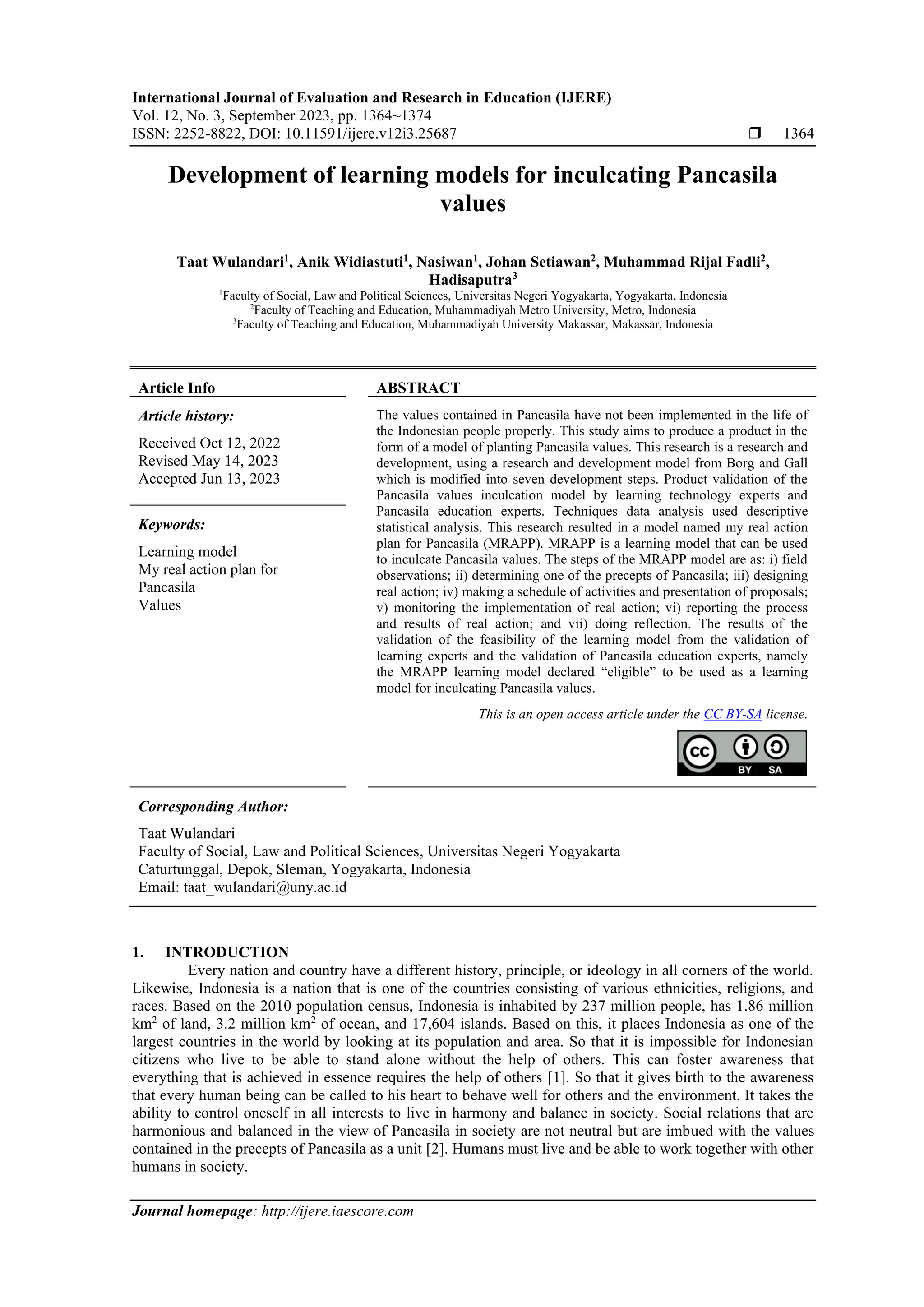 International Journal of Evaluation and Research in Education (IJERE)
Vol. 12, No. 3, September 2023, pp. 1364~1374
ISSN: 2252-8822, DOI: 10.11591/ijere.v12i3.25687 ❒ 1364

Development of learning models for inculcating Pancasila values

Taat Wulandari$^1$, Anik Widiastuti$^1$, Nasiwan$^1$, Johan Setiawan$^2$, Muhammad Rijal Fadli$^2$, Hadisaputra$^3$
$^1$Faculty of Social, Law and Political Sciences, Universitas Negeri Yogyakarta, Yogyakarta, Indonesia
$^2$Faculty of Teaching and Education, Muhammadiyah Metro University, Metro, Indonesia
$^3$Faculty of Teaching and Education, Muhammadiyah University Makassar, Makassar, Indonesia

Article Info

Article history:

Received Oct 12, 2022
Revised May 14, 2023
Accepted Jun 13, 2023

Keywords:

Learning model
My real action plan for Pancasila
Values

ABSTRACT

The values contained in Pancasila have not been implemented in the life of the Indonesian people properly. This study aims to produce a product in the form of a model of planting Pancasila values. This research is a research and development, using a research and development model from Borg and Gall which is modified into seven development steps. Product validation of the Pancasila values inculcation model by learning technology experts and Pancasila education experts. Techniques data analysis used descriptive statistical analysis. This research resulted in a model named my real action plan for Pancasila (MRAPP). MRAPP is a learning model that can be used to inculcate Pancasila values. The steps of the MRAPP model are as: i) field observations; ii) determining one of the precepts of Pancasila; iii) designing real action; iv) making a schedule of activities and presentation of proposals; v) monitoring the implementation of real action; vi) reporting the process and results of real action; and vii) doing reflection. The results of the validation of the feasibility of the learning model from the validation of learning experts and the validation of Pancasila education experts, namely the MRAPP learning model declared “eligible” to be used as a learning model for inculcating Pancasila values.

This is an open access article under the CC BY-SA license.

CC BY SA

Corresponding Author:

Taat Wulandari
Faculty of Social, Law and Political Sciences, Universitas Negeri Yogyakarta
Caturtunggal, Depok, Sleman, Yogyakarta, Indonesia
Email: taat_wulandari@uny.ac.id

1. INTRODUCTION

Every nation and country have a different history, principle, or ideology in all corners of the world. Likewise, Indonesia is a nation that is one of the countries consisting of various ethnicities, religions, and races. Based on the 2010 population census, Indonesia is inhabited by 237 million people, has 1.86 million km$^2$ of land, 3.2 million km$^2$ of ocean, and 17,604 islands. Based on this, it places Indonesia as one of the largest countries in the world by looking at its population and area. So that it is impossible for Indonesian citizens who live to be able to stand alone without the help of others. This can foster awareness that everything that is achieved in essence requires the help of others [1]. So that it gives birth to the awareness that every human being can be called to his heart to behave well for others and the environment. It takes the ability to control oneself in all interests to live in harmony and balance in society. Social relations that are harmonious and balanced in the view of Pancasila in society are not neutral but are imbued with the values contained in the precepts of Pancasila as a unit [2]. Humans must live and be able to work together with other humans in society.

Journal homepage: http://ijere.iaescore.com